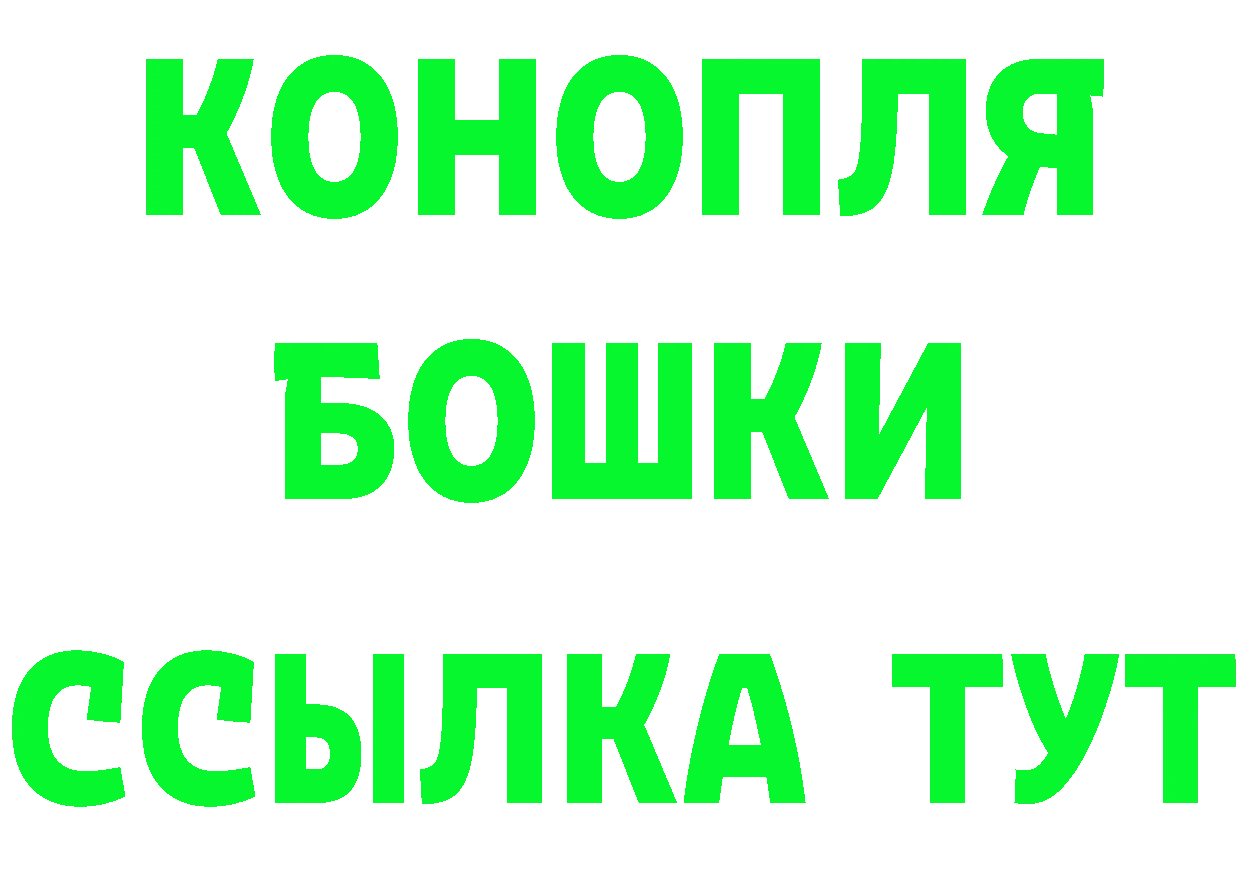 КОНОПЛЯ
БОШКИ
ССЫЛКА ТУТ